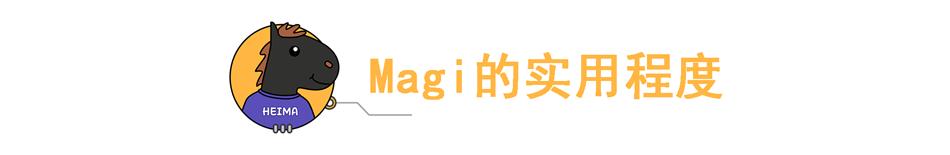 HEIMA

Magi的实用程度